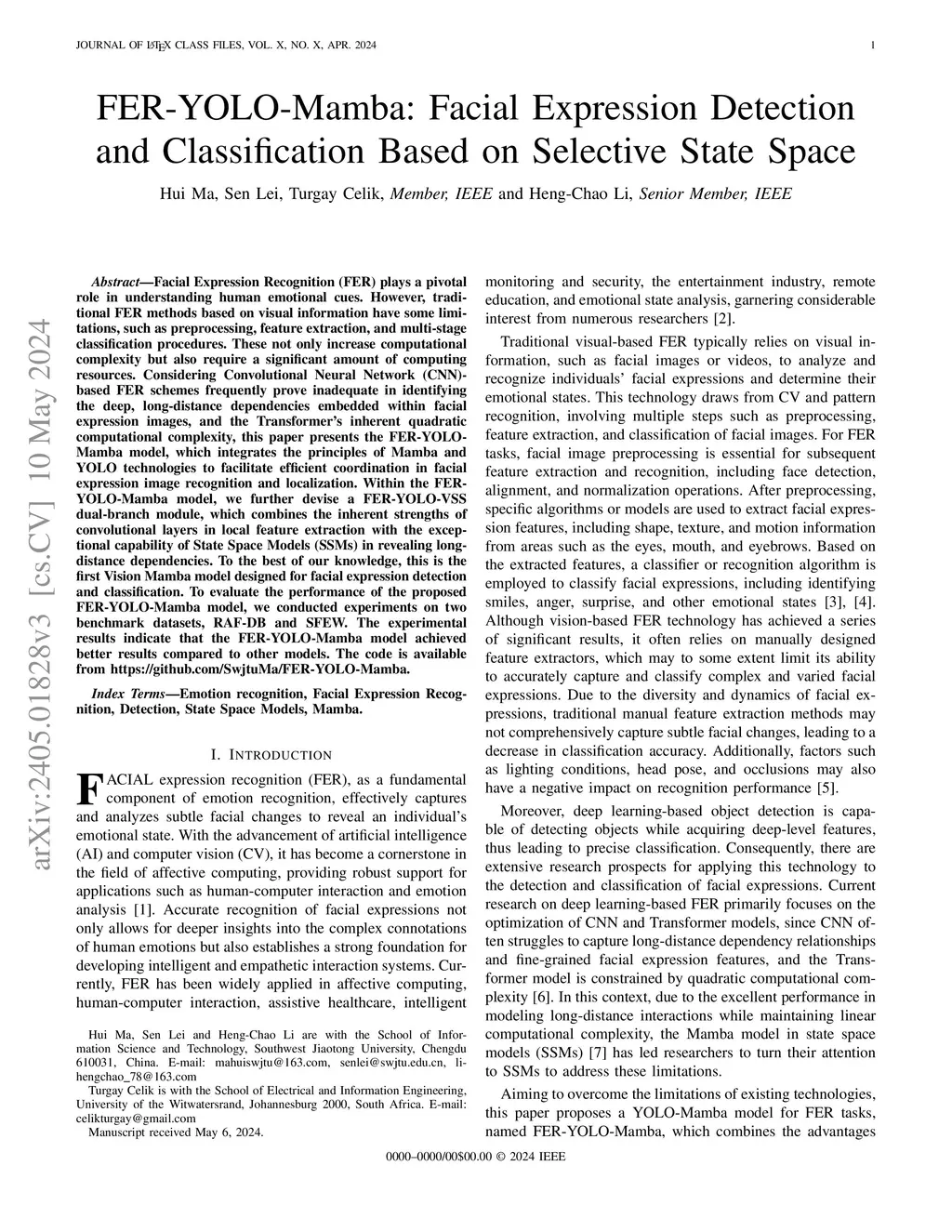 JOURNAL OF LATEX CLASS FILES, VOL. X, NO. X, APR. 2024

1

FER-YOLO-Mamba: Facial Expression Detection and Classification Based on Selective State Space

Hui Ma, Sen Lei, Turgay Celik, Member, IEEE and Heng-Chao Li, Senior Member, IEEE

arXiv:2405.01828v3 [cs.CV] 10 May 2024

Abstract—Facial Expression Recognition (FER) plays a pivotal role in understanding human emotional cues. However, traditional FER methods based on visual information have some limitations, such as preprocessing, feature extraction, and multi-stage classification procedures. These not only increase computational complexity but also require a significant amount of computing resources. Considering Convolutional Neural Network (CNN)-based FER schemes frequently prove inadequate in identifying the deep, long-distance dependencies embedded within facial expression images, and the Transformer's inherent quadratic computational complexity, this paper presents the FER-YOLO-Mamba model, which integrates the principles of Mamba and YOLO technologies to facilitate efficient coordination in facial expression image recognition and localization. Within the FER-YOLO-Mamba model, we further devise a FER-YOLO-VSS dual-branch module, which combines the inherent strengths of convolutional layers in local feature extraction with the exceptional capability of State Space Models (SSMs) in revealing long-distance dependencies. To the best of our knowledge, this is the first Vision Mamba model designed for facial expression detection and classification. To evaluate the performance of the proposed FER-YOLO-Mamba model, we conducted experiments on two benchmark datasets, RAF-DB and SFEW. The experimental results indicate that the FER-YOLO-Mamba model achieved better results compared to other models. The code is available from https://github.com/SwjtuMa/FER-YOLO-Mamba.

Index Terms—Emotion recognition, Facial Expression Recognition, Detection, State Space Models, Mamba.

I. INTRODUCTION

FACIAL expression recognition (FER), as a fundamental component of emotion recognition, effectively captures and analyzes subtle facial changes to reveal an individual's emotional state. With the advancement of artificial intelligence (AI) and computer vision (CV), it has become a cornerstone in the field of affective computing, providing robust support for applications such as human-computer interaction and emotion analysis [1]. Accurate recognition of facial expressions not only allows for deeper insights into the complex connotations of human emotions but also establishes a strong foundation for developing intelligent and empathetic interaction systems. Currently, FER has been widely applied in affective computing, human-computer interaction, assistive healthcare, intelligent

Hui Ma, Sen Lei and Heng-Chao Li are with the School of Information Science and Technology, Southwest Jiaotong University, Chengdu 610031, China. E-mail: mahuiswjtu@163.com, senlei@swjtu.edu.cn, lihengchao_78@163.com

Turgay Celik is with the School of Electrical and Information Engineering, University of the Witwatersrand, Johannesburg 2000, South Africa. E-mail: celikturgay@gmail.com

Manuscript received May 6, 2024.

monitoring and security, the entertainment industry, remote education, and emotional state analysis, garnering considerable interest from numerous researchers [2].

Traditional visual-based FER typically relies on visual information, such as facial images or videos, to analyze and recognize individuals' facial expressions and determine their emotional states. This technology draws from CV and pattern recognition, involving multiple steps such as preprocessing, feature extraction, and classification of facial images. For FER tasks, facial image preprocessing is essential for subsequent feature extraction and recognition, including face detection, alignment, and normalization operations. After preprocessing, specific algorithms or models are used to extract facial expression features, including shape, texture, and motion information from areas such as the eyes, mouth, and eyebrows. Based on the extracted features, a classifier or recognition algorithm is employed to classify facial expressions, including identifying smiles, anger, surprise, and other emotional states [3], [4]. Although vision-based FER technology has achieved a series of significant results, it often relies on manually designed feature extractors, which may to some extent limit its ability to accurately capture and classify complex and varied facial expressions. Due to the diversity and dynamics of facial expressions, traditional manual feature extraction methods may not comprehensively capture subtle facial changes, leading to a decrease in classification accuracy. Additionally, factors such as lighting conditions, head pose, and occlusions may also have a negative impact on recognition performance [5].

Moreover, deep learning-based object detection is capable of detecting objects while acquiring deep-level features, thus leading to precise classification. Consequently, there are extensive research prospects for applying this technology to the detection and classification of facial expressions. Current research on deep learning-based FER primarily focuses on the optimization of CNN and Transformer models, since CNN often struggles to capture long-distance dependency relationships and fine-grained facial expression features, and the Transformer model is constrained by quadratic computational complexity [6]. In this context, due to the excellent performance in modeling long-distance interactions while maintaining linear computational complexity, the Mamba model in state space models (SSMs) [7] has led researchers to turn their attention to SSMs to address these limitations.

Aiming to overcome the limitations of existing technologies, this paper proposes a YOLO-Mamba model for FER tasks, named FER-YOLO-Mamba, which combines the advantages

0000–0000/00$00.00 © 2024 IEEE